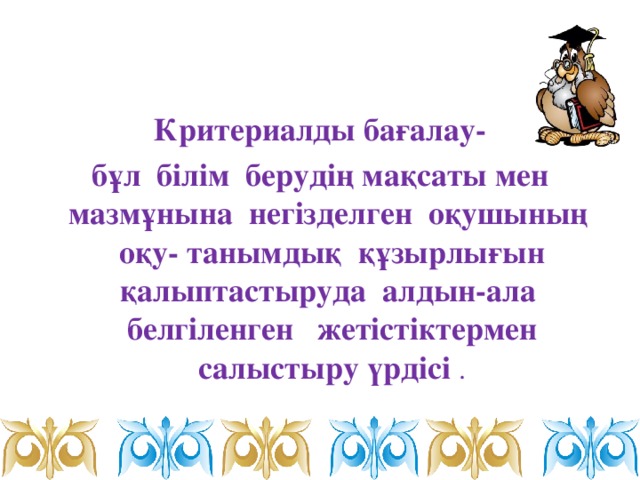 Критериалды бағалау-

бұл білім берудің мақсаты мен мазмұнына негізделген оқушының оқу- танымдық құзырлығын қалыптастыруда алдын-ала белгіленген жетістіктермен салыстыру үрдісі .